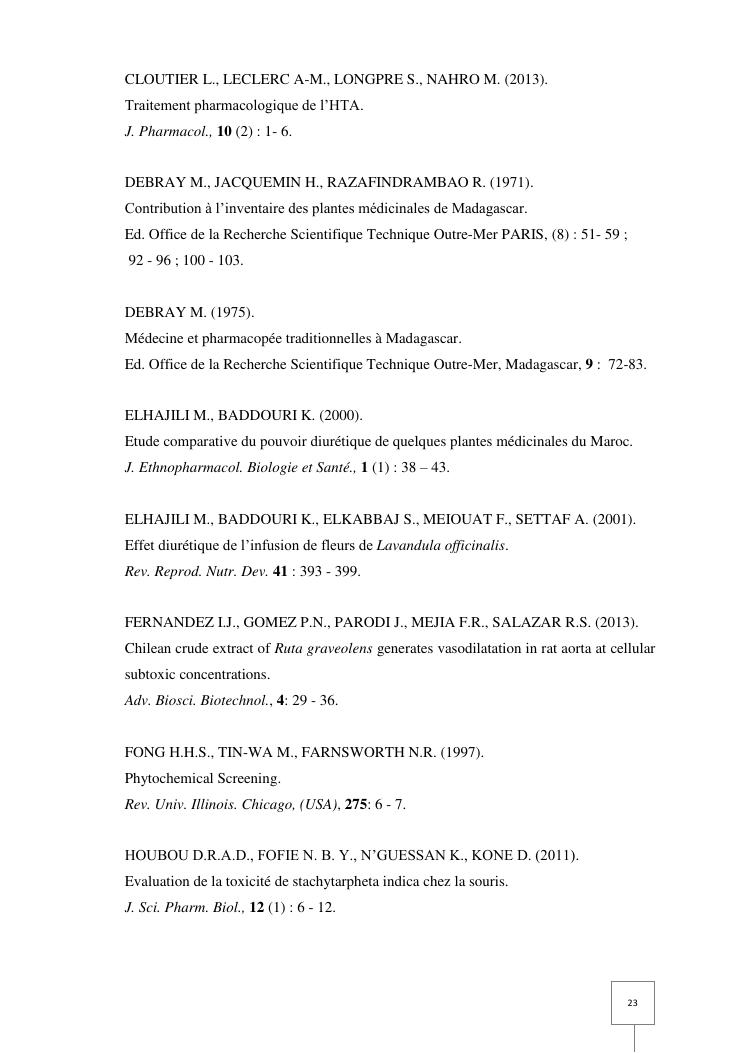 CLOUTIER L., LECLERC A-M., LONGPRE S., NAHRO M. (2013).
Traitement pharmacologique de l'HTA.
J. Pharmacol., 10 (2) : 1- 6.

DEBRAY M., JACQUEMIN H., RAZAFINDRAMBAO R. (1971).
Contribution à l'inventaire des plantes médicinales de Madagascar.
Ed. Office de la Recherche Scientifique Technique Outre-Mer PARIS, (8) : 51- 59 ; 92 - 96 ; 100 - 103.

DEBRAY M. (1975).
Médecine et pharmacopée traditionnelles à Madagascar.
Ed. Office de la Recherche Scientifique Technique Outre-Mer, Madagascar, 9 : 72-83.

ELHAJILI M., BADDOURI K. (2000).
Etude comparative du pouvoir diurétique de quelques plantes médicinales du Maroc.
J. Ethnopharmacol. Biologie et Santé., 1 (1) : 38 – 43.

ELHAJILI M., BADDOURI K., ELKABBAJ S., MEIOUAT F., SETTAF A. (2001).
Effet diurétique de l'infusion de fleurs de Lavandula officinalis.
Rev. Reprod. Nutr. Dev. 41 : 393 - 399.

FERNANDEZ I.J., GOMEZ P.N., PARODI J., MEJIA F.R., SALAZAR R.S. (2013).
Chilean crude extract of Ruta graveolens generates vasodilatation in rat aorta at cellular subtoxic concentrations.
Adv. Biosci. Biotechnol., 4: 29 - 36.

FONG H.H.S., TIN-WA M., FARNSWORTH N.R. (1997).
Phytochemical Screening.
Rev. Univ. Illinois. Chicago, (USA), 275: 6 - 7.

HOUBOU D.R.A.D., FOFIE N. B. Y., N'GUESSAN K., KONE D. (2011).
Evaluation de la toxicité de stachytarpheta indica chez la souris.
J. Sci. Pharm. Biol., 12 (1) : 6 - 12.

23